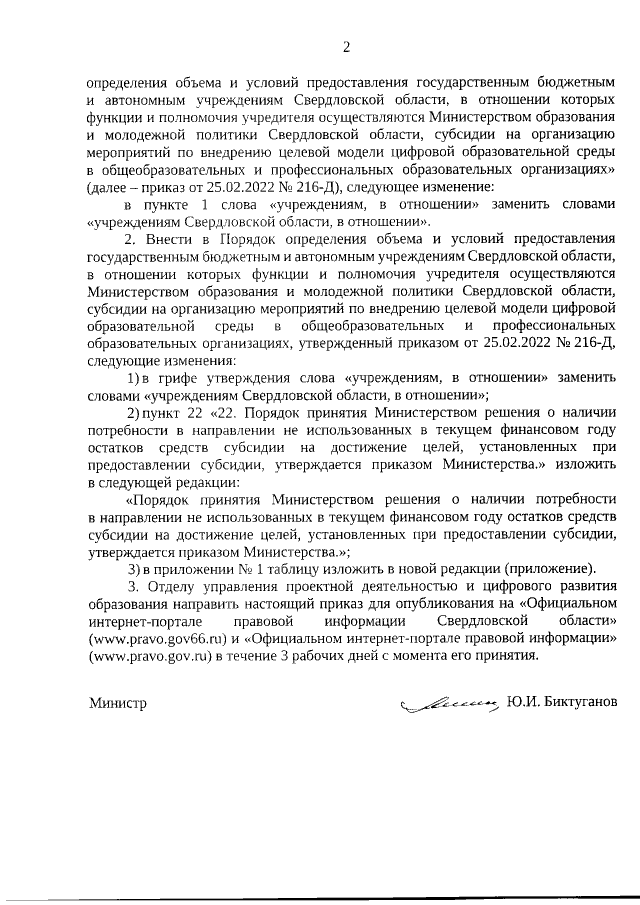 2

определения объема и условий предоставления государственным бюджетным и автономным учреждениям Свердловской области, в отношении которых функции и полномочия учредителя осуществляются Министерством образования и молодежной политики Свердловской области, субсидии на организацию мероприятий по внедрению целевой модели цифровой образовательной среды в общеобразовательных и профессиональных образовательных организациях» (далее – приказ от 25.02.2022 № 216-Д), следующее изменение:

в пункте 1 слова «учреждениям, в отношении» заменить словами «учреждениям Свердловской области, в отношении».

2. Внести в Порядок определения объема и условий предоставления государственным бюджетным и автономным учреждениям Свердловской области, в отношении которых функции и полномочия учредителя осуществляются Министерством образования и молодежной политики Свердловской области, субсидии на организацию мероприятий по внедрению целевой модели цифровой образовательной среды в общеобразовательных и профессиональных образовательных организациях, утвержденный приказом от 25.02.2022 № 216-Д, следующие изменения:

1) в грифе утверждения слова «учреждениям, в отношении» заменить словами «учреждениям Свердловской области, в отношении»;

2) пункт 22 «22. Порядок принятия Министерством решения о наличии потребности в направлении не использованных в текущем финансовом году остатков средств субсидии на достижение целей, установленных при предоставлении субсидии, утверждается приказом Министерства.» изложить в следующей редакции:

«Порядок принятия Министерством решения о наличии потребности в направлении не использованных в текущем финансовом году остатков средств субсидии на достижение целей, установленных при предоставлении субсидии, утверждается приказом Министерства.»;

3) в приложении № 1 таблицу изложить в новой редакции (приложение).

3. Отделу управления проектной деятельностью и цифрового развития образования направить настоящий приказ для опубликования на «Официальном интернет-портале правовой информации Свердловской области» (www.pravo.gov66.ru) и «Официальном интернет-портале правовой информации» (www.pravo.gov.ru) в течение 3 рабочих дней с момента его принятия.

Министр Ю.И. Биктуганов